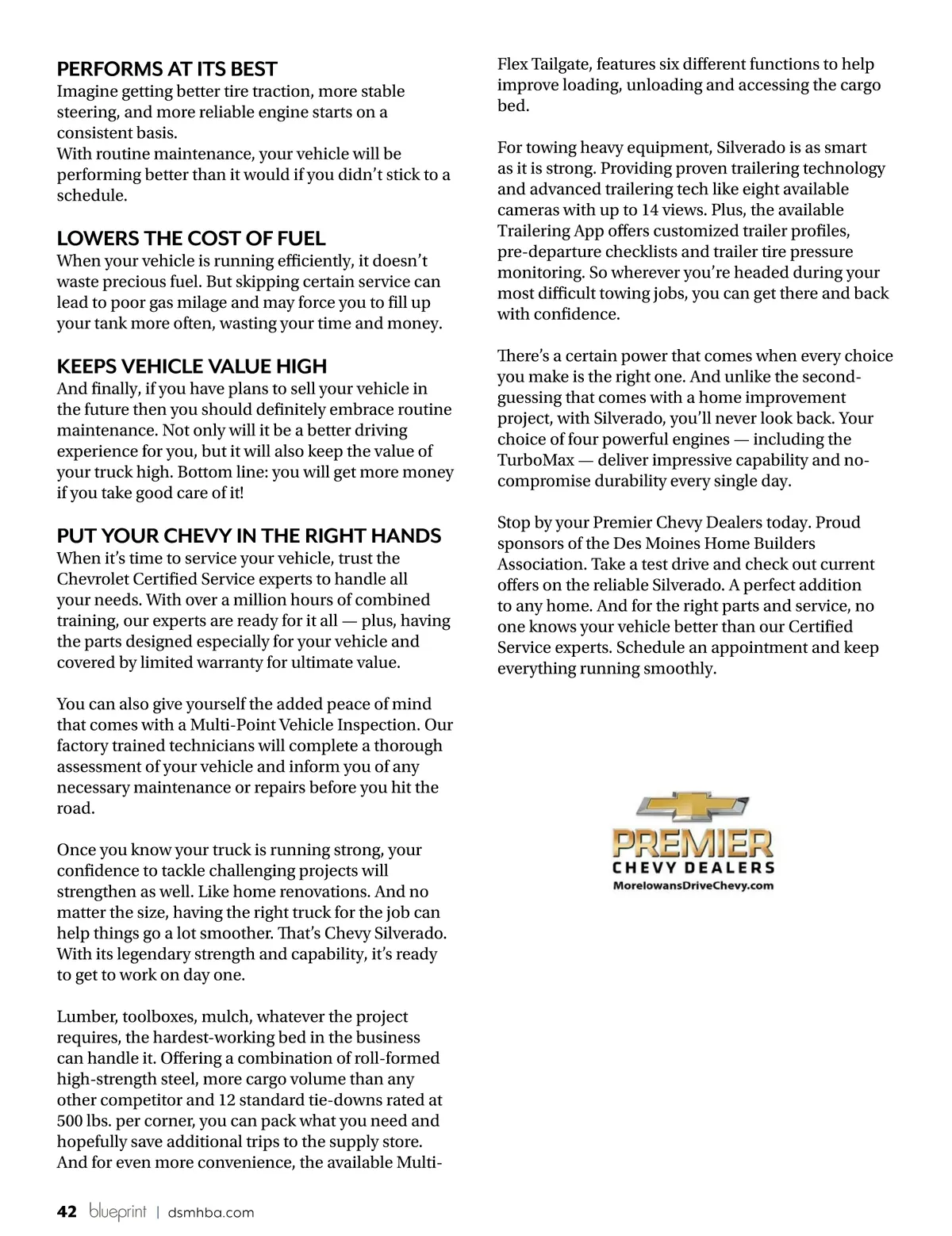 PERFORMS AT ITS BEST
Imagine getting better tire traction, more stable steering, and more reliable engine starts on a consistent basis.
With routine maintenance, your vehicle will be performing better than it would if you didn't stick to a schedule.

LOWERS THE COST OF FUEL
When your vehicle is running efficiently, it doesn't waste precious fuel. But skipping certain service can lead to poor gas milage and may force you to fill up your tank more often, wasting your time and money.

KEEPS VEHICLE VALUE HIGH
And finally, if you have plans to sell your vehicle in the future then you should definitely embrace routine maintenance. Not only will it be a better driving experience for you, but it will also keep the value of your truck high. Bottom line: you will get more money if you take good care of it!

PUT YOUR CHEVY IN THE RIGHT HANDS
When it's time to service your vehicle, trust the Chevrolet Certified Service experts to handle all your needs. With over a million hours of combined training, our experts are ready for it all — plus, having the parts designed especially for your vehicle and covered by limited warranty for ultimate value.

You can also give yourself the added peace of mind that comes with a Multi-Point Vehicle Inspection. Our factory trained technicians will complete a thorough assessment of your vehicle and inform you of any necessary maintenance or repairs before you hit the road.

Once you know your truck is running strong, your confidence to tackle challenging projects will strengthen as well. Like home renovations. And no matter the size, having the right truck for the job can help things go a lot smoother. That's Chevy Silverado. With its legendary strength and capability, it's ready to get to work on day one.

Lumber, toolboxes, mulch, whatever the project requires, the hardest-working bed in the business can handle it. Offering a combination of roll-formed high-strength steel, more cargo volume than any other competitor and 12 standard tie-downs rated at 500 lbs. per corner, you can pack what you need and hopefully save additional trips to the supply store. And for even more convenience, the available Multi-Flex Tailgate, features six different functions to help improve loading, unloading and accessing the cargo bed.

For towing heavy equipment, Silverado is as smart as it is strong. Providing proven trailering technology and advanced trailering tech like eight available cameras with up to 14 views. Plus, the available Trailering App offers customized trailer profiles, pre-departure checklists and trailer tire pressure monitoring. So wherever you're headed during your most difficult towing jobs, you can get there and back with confidence.

There's a certain power that comes when every choice you make is the right one. And unlike the second-guessing that comes with a home improvement project, with Silverado, you'll never look back. Your choice of four powerful engines — including the TurboMax — deliver impressive capability and no-compromise durability every single day.

Stop by your Premier Chevy Dealers today. Proud sponsors of the Des Moines Home Builders Association. Take a test drive and check out current offers on the reliable Silverado. A perfect addition to any home. And for the right parts and service, no one knows your vehicle better than our Certified Service experts. Schedule an appointment and keep everything running smoothly.

PREMIER
CHEVY DEALERS
MoreIowansDriveChevy.com

42 blueprint | dsmhba.com